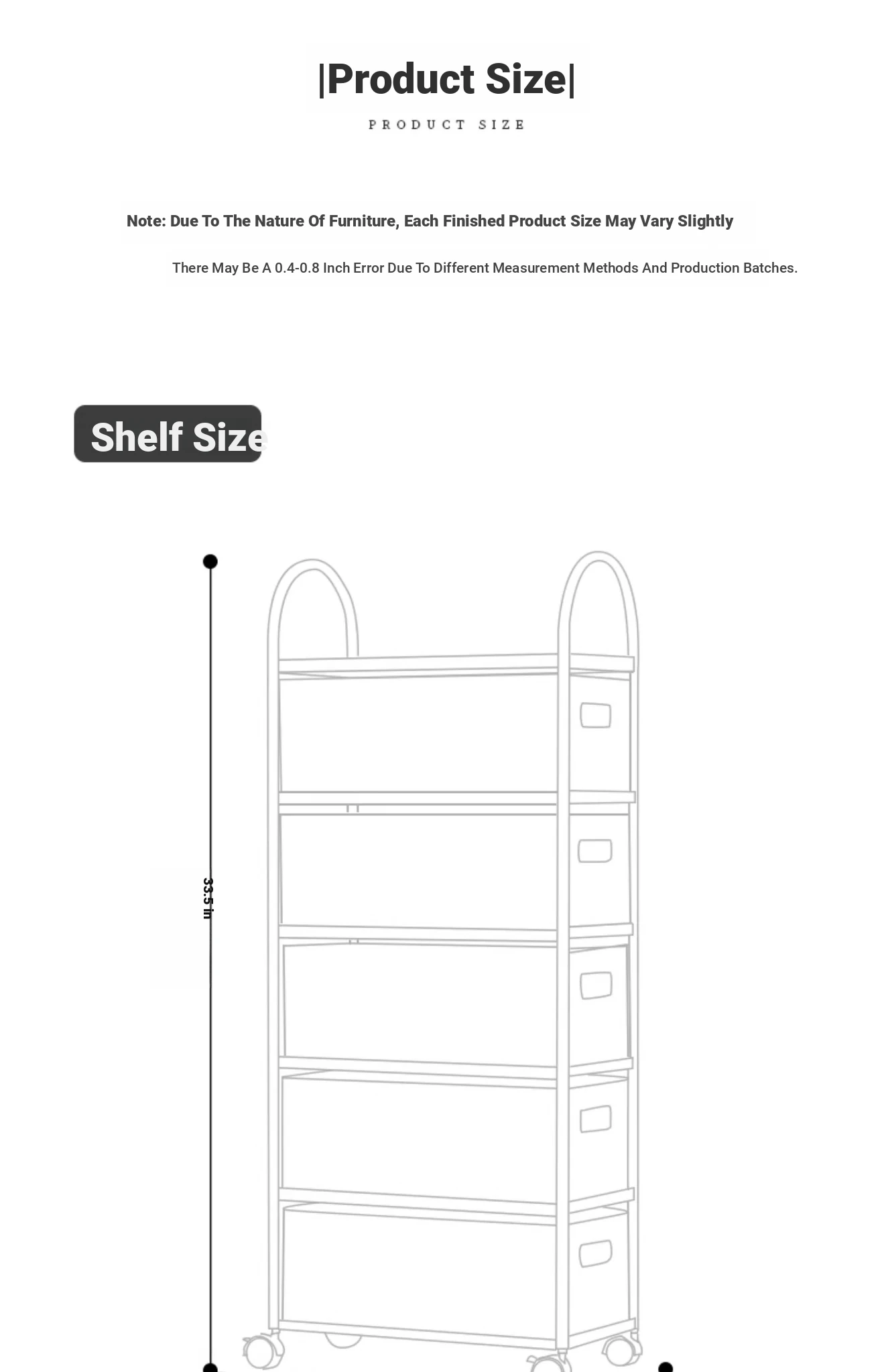 |Product Size|

PRODUCT SIZE

Note: Due To The Nature Of Furniture, Each Finished Product Size May Vary Slightly

There May Be A 0.4-0.8 Inch Error Due To Different Measurement Methods And Production Batches.

Shelf Size

33.5 in